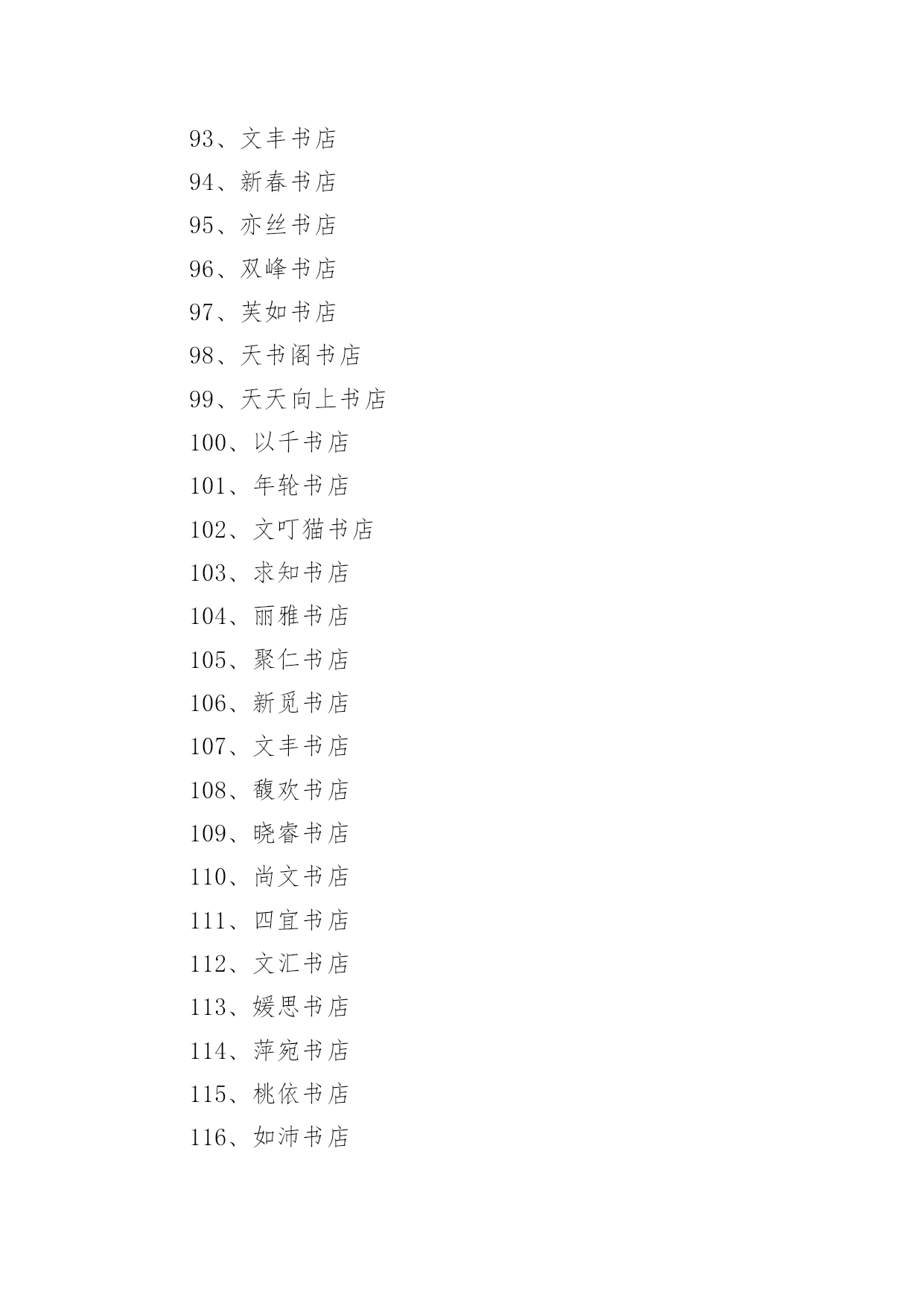 93、文丰书店

94、新春书店

95、亦丝书店

96、双峰书店

97、芙如书店

98、天书阁书店

99、天天向上书店

100、以千书店

101、年轮书店

102、文叮猫书店

103、求知书店

104、丽雅书店

105、聚仁书店

106、新觅书店

107、文丰书店

108、馥欢书店

109、晓睿书店

110、尚文书店

111、四宜书店

112、文汇书店

113、媛思书店

114、萍宛书店

115、桃依书店

116、如沛书店